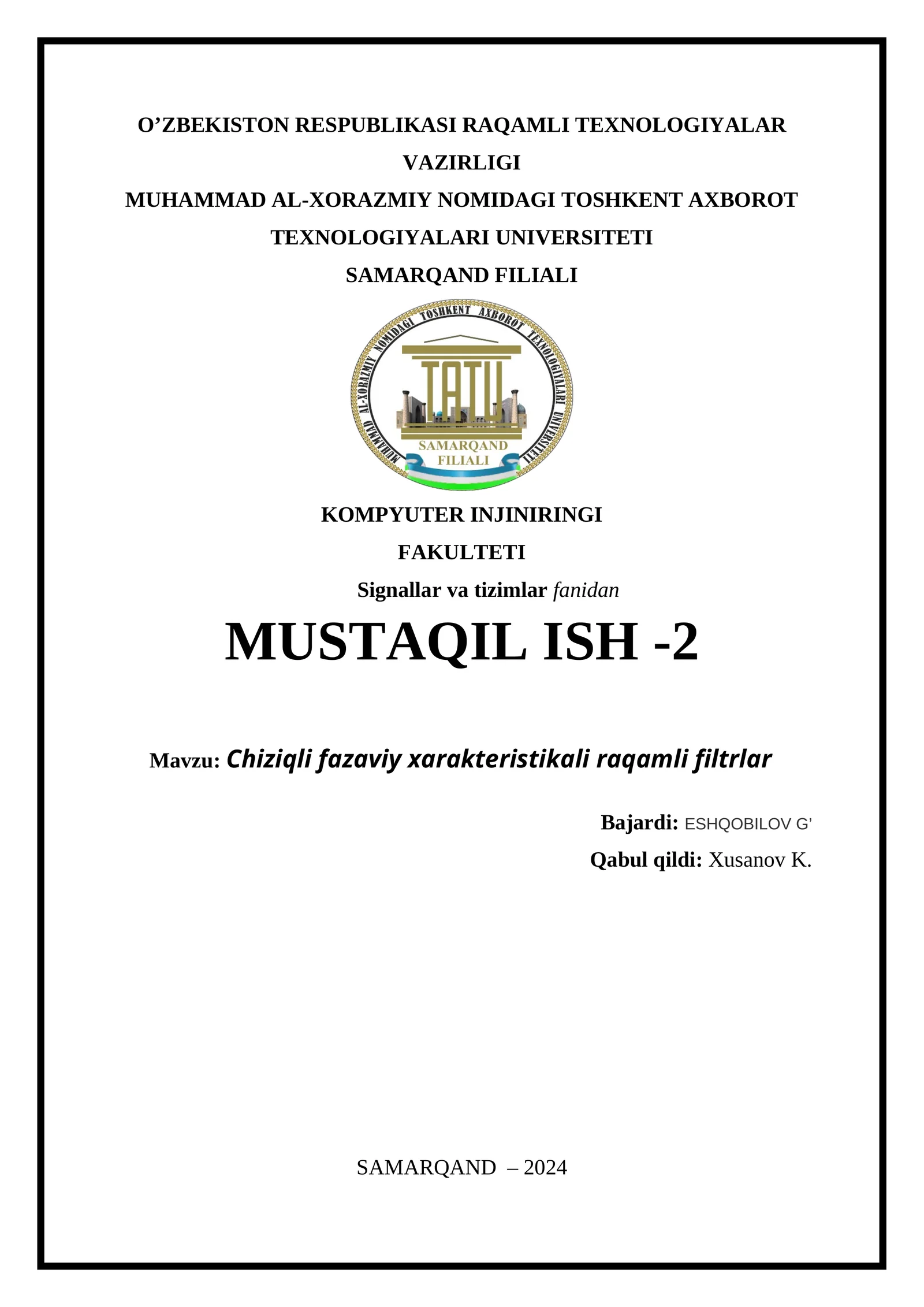 O’ZBEKISTON RESPUBLIKASI RAQAMLI TEXNOLOGIYALAR VAZIRLIGI
MUHAMMAD AL-XORAZMIY NOMIDAGI TOSHKENT AXBOROT TEXNOLOGIYALARI UNIVERSITETI
SAMARQAND FILIALI

MUHAMMAD AL-XORAZMIY NOMIDAGI TOSHKENT AXBOROT TEXNOLOGIYALARI UNIVERSITETI
TATU
SAMARQAND FILIALI

KOMPYUTER INJINIRINGI
FAKULTETI
Signallar va tizimlar fanidan

MUSTAQIL ISH -2

Mavzu: Chiziqli fazaviy xarakteristikali raqamli filtrlar

Bajardi: ESHQOBILOV G’
Qabul qildi: Xusanov K.

SAMARQAND – 2024